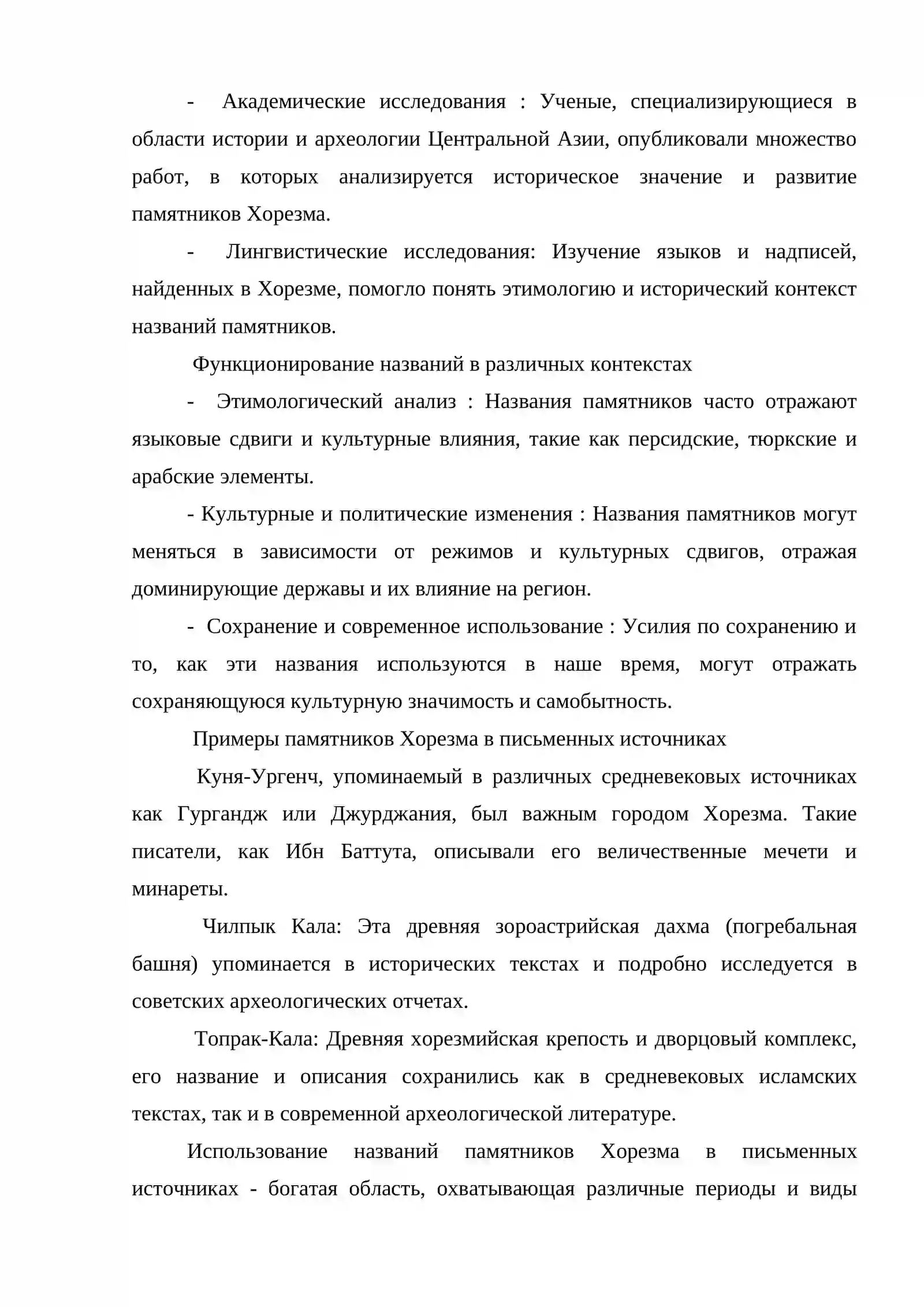 - Академические исследования : Ученые, специализирующиеся в области истории и археологии Центральной Азии, опубликовали множество работ, в которых анализируется историческое значение и развитие памятников Хорезма.

- Лингвистические исследования: Изучение языков и надписей, найденных в Хорезме, помогло понять этимологию и исторический контекст названий памятников.

Функционирование названий в различных контекстах

- Этимологический анализ : Названия памятников часто отражают языковые сдвиги и культурные влияния, такие как персидские, тюркские и арабские элементы.

- Культурные и политические изменения : Названия памятников могут меняться в зависимости от режимов и культурных сдвигов, отражая доминирующие державы и их влияние на регион.

- Сохранение и современное использование : Усилия по сохранению и то, как эти названия используются в наше время, могут отражать сохраняющуюся культурную значимость и самобытность.

Примеры памятников Хорезма в письменных источниках

Куня-Ургенч, упоминаемый в различных средневековых источниках как Гургандж или Джурджания, был важным городом Хорезма. Такие писатели, как Ибн Баттута, описывали его величественные мечети и минареты.

Чилпык Кала: Эта древняя зороастрийская дахма (погребальная башня) упоминается в исторических текстах и подробно исследуется в советских археологических отчетах.

Топрак-Кала: Древняя хорезмийская крепость и дворцовый комплекс, его название и описания сохранились как в средневековых исламских текстах, так и в современной археологической литературе.

Использование названий памятников Хорезма в письменных источниках - богатая область, охватывающая различные периоды и виды